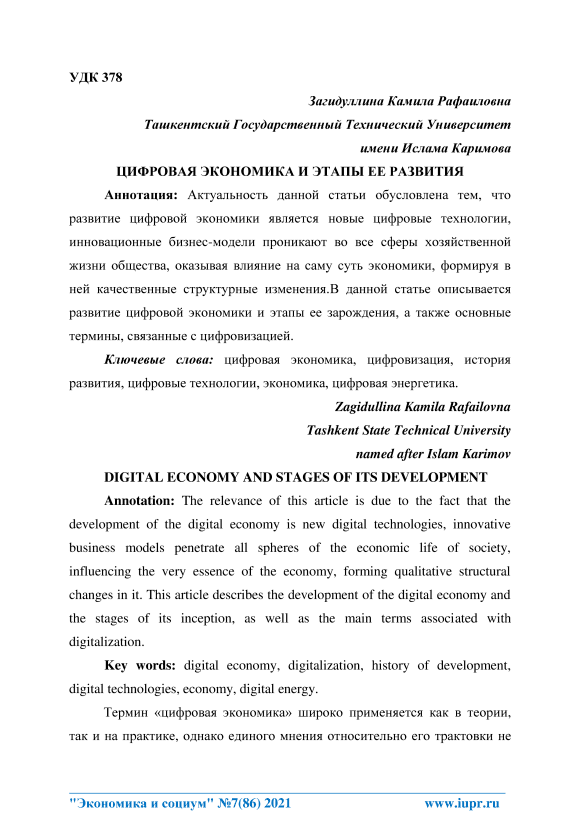 УДК 378

Загидуллина Камила Рафаиловна

Ташкентский Государственный Технический Университет имени Ислама Каримова

ЦИФРОВАЯ ЭКОНОМИКА И ЭТАПЫ ЕЕ РАЗВИТИЯ

Аннотация: Актуальность данной статьи обусловлена тем, что развитие цифровой экономики является новые цифровые технологии, инновационные бизнес-модели проникают во все сферы хозяйственной жизни общества, оказывая влияние на саму суть экономики, формируя в ней качественные структурные изменения.В данной статье описывается развитие цифровой экономики и этапы ее зарождения, а также основные термины, связанные с цифровизацией.

Ключевые слова: цифровая экономика, цифровизация, история развития, цифровые технологии, экономика, цифровая энергетика.

Zagidullina Kamila Rafailovna

Tashkent State Technical University

named after Islam Karimov

DIGITAL ECONOMY AND STAGES OF ITS DEVELOPMENT

Annotation: The relevance of this article is due to the fact that the development of the digital economy is new digital technologies, innovative business models penetrate all spheres of the economic life of society, influencing the very essence of the economy, forming qualitative structural changes in it. This article describes the development of the digital economy and the stages of its inception, as well as the main terms associated with digitalization.

Key words: digital economy, digitalization, history of development, digital technologies, economy, digital energy.

Термин «цифровая экономика» широко применяется как в теории, так и на практике, однако единого мнения относительно его трактовки не

"Экономика и социум" №7(86) 2021 www.iupr.ru